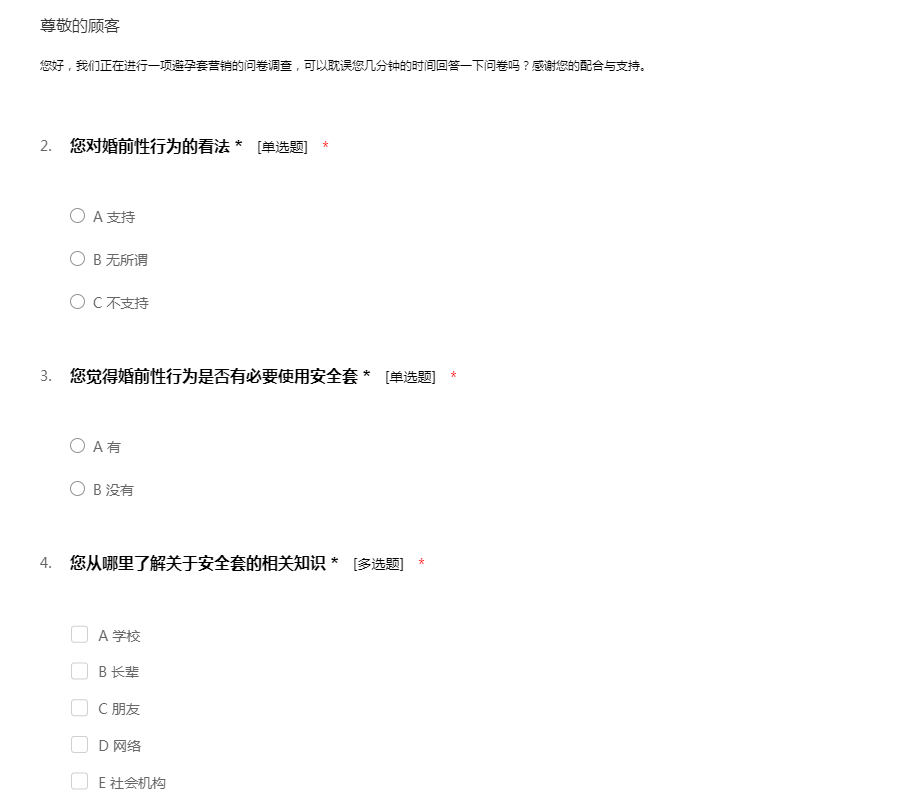 尊敬的顾客

您好，我们正在进行一项避孕套营销的问卷调查，可以耽误您几分钟的时间回答一下问卷吗？感谢您的配合与支持。

2. 您对婚前性行为的看法 * [单选题] *

A 支持

B 无所谓

C 不支持

3. 您觉得婚前性行为是否有必要使用安全套 * [单选题] *

A 有

B 没有

4. 您从哪里了解关于安全套的相关知识 * [多选题] *

A 学校

B 长辈

C 朋友

D 网络

E 社会机构